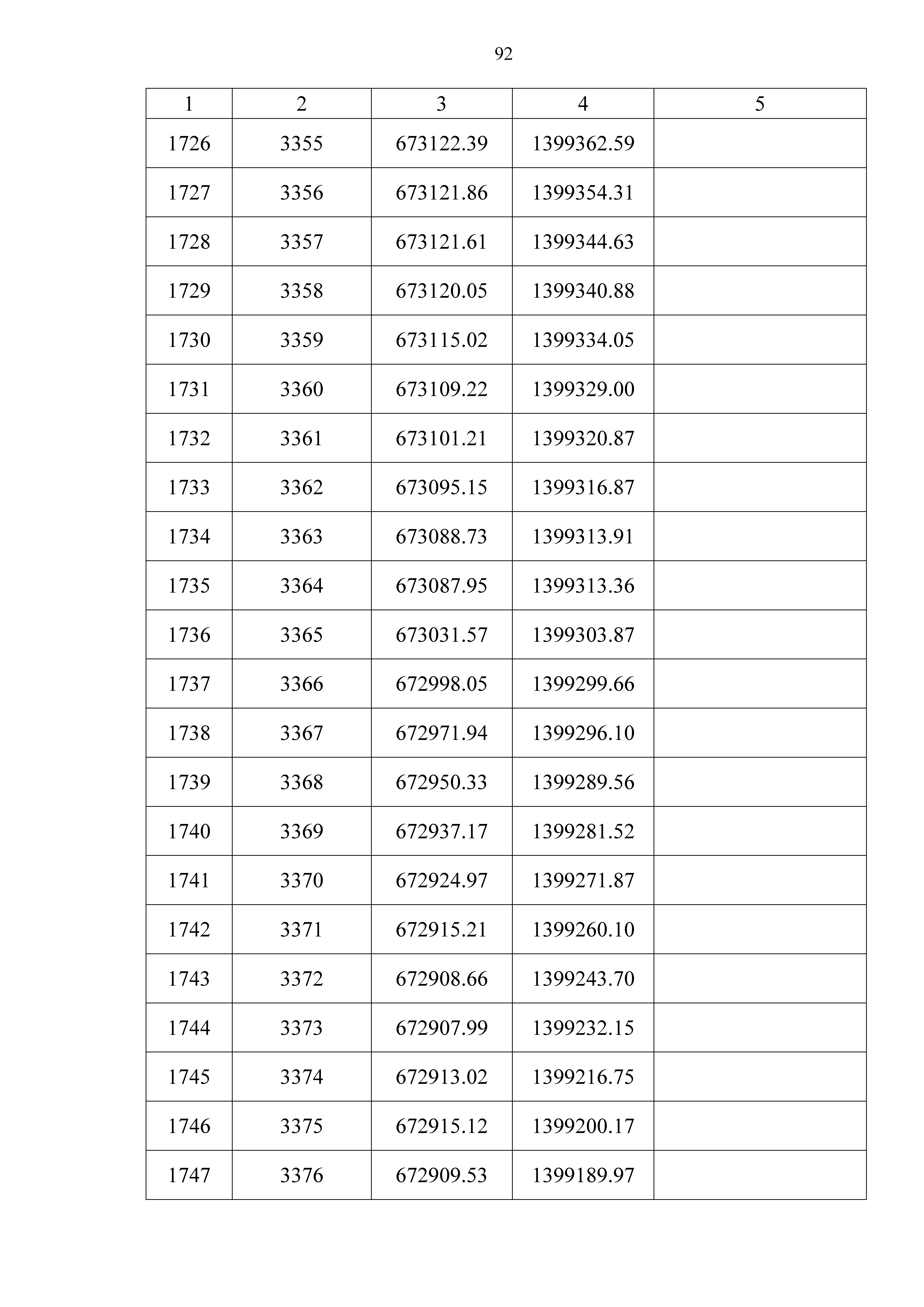 92

| 1 | 2 | 3 | 4 | 5 |
|---|---|---|---|---|
| 1726 | 3355 | 673122.39 | 1399362.59 | |
| 1727 | 3356 | 673121.86 | 1399354.31 | |
| 1728 | 3357 | 673121.61 | 1399344.63 | |
| 1729 | 3358 | 673120.05 | 1399340.88 | |
| 1730 | 3359 | 673115.02 | 1399334.05 | |
| 1731 | 3360 | 673109.22 | 1399329.00 | |
| 1732 | 3361 | 673101.21 | 1399320.87 | |
| 1733 | 3362 | 673095.15 | 1399316.87 | |
| 1734 | 3363 | 673088.73 | 1399313.91 | |
| 1735 | 3364 | 673087.95 | 1399313.36 | |
| 1736 | 3365 | 673031.57 | 1399303.87 | |
| 1737 | 3366 | 672998.05 | 1399299.66 | |
| 1738 | 3367 | 672971.94 | 1399296.10 | |
| 1739 | 3368 | 672950.33 | 1399289.56 | |
| 1740 | 3369 | 672937.17 | 1399281.52 | |
| 1741 | 3370 | 672924.97 | 1399271.87 | |
| 1742 | 3371 | 672915.21 | 1399260.10 | |
| 1743 | 3372 | 672908.66 | 1399243.70 | |
| 1744 | 3373 | 672907.99 | 1399232.15 | |
| 1745 | 3374 | 672913.02 | 1399216.75 | |
| 1746 | 3375 | 672915.12 | 1399200.17 | |
| 1747 | 3376 | 672909.53 | 1399189.97 | |